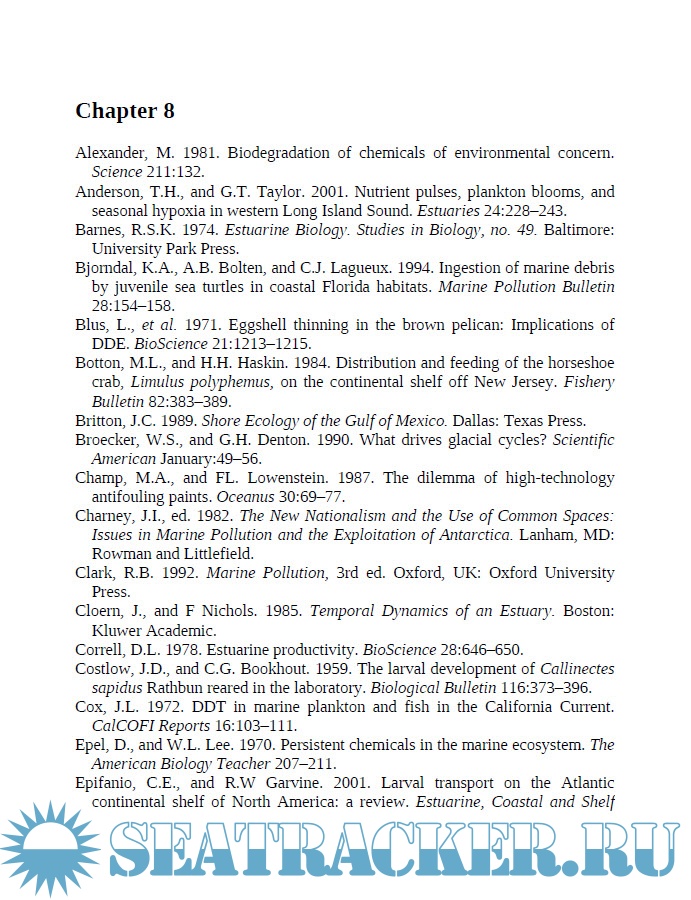 Chapter 8

Alexander, M. 1981. Biodegradation of chemicals of environmental concern. Science 211:132.

Anderson, T.H., and G.T. Taylor. 2001. Nutrient pulses, plankton blooms, and seasonal hypoxia in western Long Island Sound. Estuaries 24:228–243.

Barnes, R.S.K. 1974. Estuarine Biology. Studies in Biology, no. 49. Baltimore: University Park Press.

Bjorndal, K.A., A.B. Bolten, and C.J. Lagueux. 1994. Ingestion of marine debris by juvenile sea turtles in coastal Florida habitats. Marine Pollution Bulletin 28:154–158.

Blus, L., et al. 1971. Eggshell thinning in the brown pelican: Implications of DDE. BioScience 21:1213–1215.

Botton, M.L., and H.H. Haskin. 1984. Distribution and feeding of the horseshoe crab, Limulus polyphemus, on the continental shelf off New Jersey. Fishery Bulletin 82:383–389.

Britton, J.C. 1989. Shore Ecology of the Gulf of Mexico. Dallas: Texas Press.

Broecker, W.S., and G.H. Denton. 1990. What drives glacial cycles? Scientific American January:49–56.

Champ, M.A., and FL. Lowenstein. 1987. The dilemma of high-technology antifouling paints. Oceanus 30:69–77.

Charney, J.I., ed. 1982. The New Nationalism and the Use of Common Spaces: Issues in Marine Pollution and the Exploitation of Antarctica. Lanham, MD: Rowman and Littlefield.

Clark, R.B. 1992. Marine Pollution, 3rd ed. Oxford, UK: Oxford University Press.

Cloern, J., and F Nichols. 1985. Temporal Dynamics of an Estuary. Boston: Kluwer Academic.

Correll, D.L. 1978. Estuarine productivity. BioScience 28:646–650.

Costlow, J.D., and C.G. Bookhout. 1959. The larval development of Callinectes sapidus Rathbun reared in the laboratory. Biological Bulletin 116:373–396.

Cox, J.L. 1972. DDT in marine plankton and fish in the California Current. CalCOFI Reports 16:103–111.

Epel, D., and W.L. Lee. 1970. Persistent chemicals in the marine ecosystem. The American Biology Teacher 207–211.

Epifanio, C.E., and R.W Garvine. 2001. Larval transport on the Atlantic continental shelf of North America: a review. Estuarine, Coastal and Shelf

SEATRACKER.RU